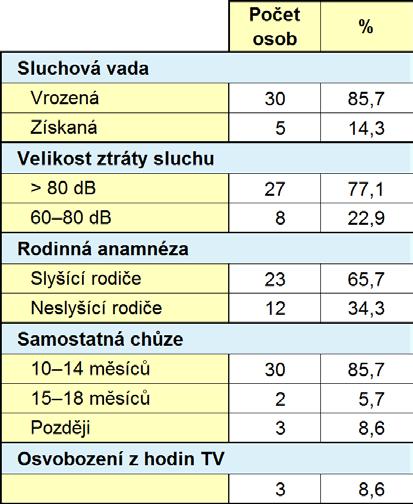 | | Počet osob | % |
|---|---|---|
| **Sluchová vada** | | |
| Vrozená | 30 | 85,7 |
| Získaná | 5 | 14,3 |
| **Velikost ztráty sluchu** | | |
| > 80 dB | 27 | 77,1 |
| 60–80 dB | 8 | 22,9 |
| **Rodinná anamnéza** | | |
| Slyšící rodiče | 23 | 65,7 |
| Neslyšící rodiče | 12 | 34,3 |
| **Samostatná chůze** | | |
| 10–14 měsíců | 30 | 85,7 |
| 15–18 měsíců | 2 | 5,7 |
| Později | 3 | 8,6 |
| **Osvobození z hodin TV** | | |
| | 3 | 8,6 |